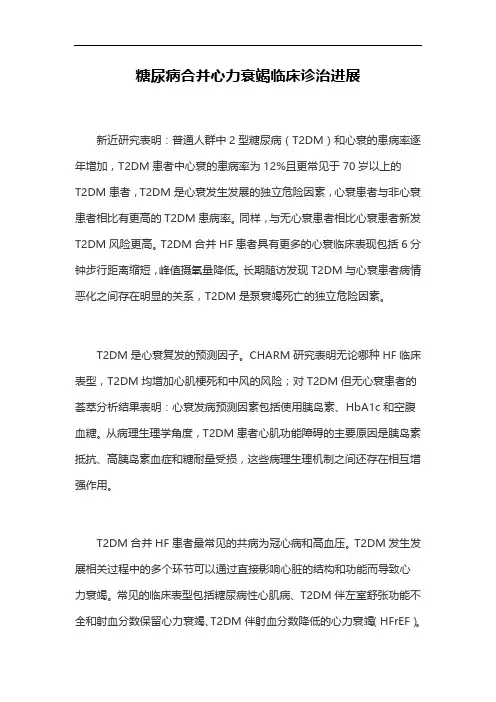 糖尿病合并心力衰竭临床诊治进展

新近研究表明：普通人群中 2 型糖尿病（T2DM）和心衰的患病率逐年增加，T2DM 患者中心衰的患病率为 12%且更常见于 70 岁以上的 T2DM 患者，T2DM 是心衰发生发展的独立危险因素，心衰患者与非心衰患者相比有更高的 T2DM 患病率。同样，与无心衰患者相比心衰患者新发 T2DM 风险更高。T2DM 合并 HF 患者具有更多的心衰临床表现包括 6 分钟步行距离缩短，峰值摄氧量降低。长期随访发现 T2DM 与心衰患者病情恶化之间存在明显的关系，T2DM 是泵衰竭死亡的独立危险因素。

T2DM 是心衰复发的预测因子。CHARM 研究表明无论哪种 HF 临床表型，T2DM 均增加心肌梗死和中风的风险；对 T2DM 但无心衰患者的荟萃分析结果表明：心衰发病预测因素包括使用胰岛素、HbA1c 和空腹血糖。从病理生理学角度，T2DM 患者心肌功能障碍的主要原因是胰岛素抵抗、高胰岛素血症和糖耐量受损，这些病理生理机制之间还存在相互增强作用。

T2DM 合并 HF 患者最常见的共病为冠心病和高血压。T2DM 发生发展相关过程中的多个环节可以通过直接影响心脏的结构和功能而导致心力衰竭。常见的临床表型包括糖尿病性心肌病、T2DM 伴左室舒张功能不全和射血分数保留心力衰竭、T2DM 伴射血分数降低的心力衰竭（HFrEF）。